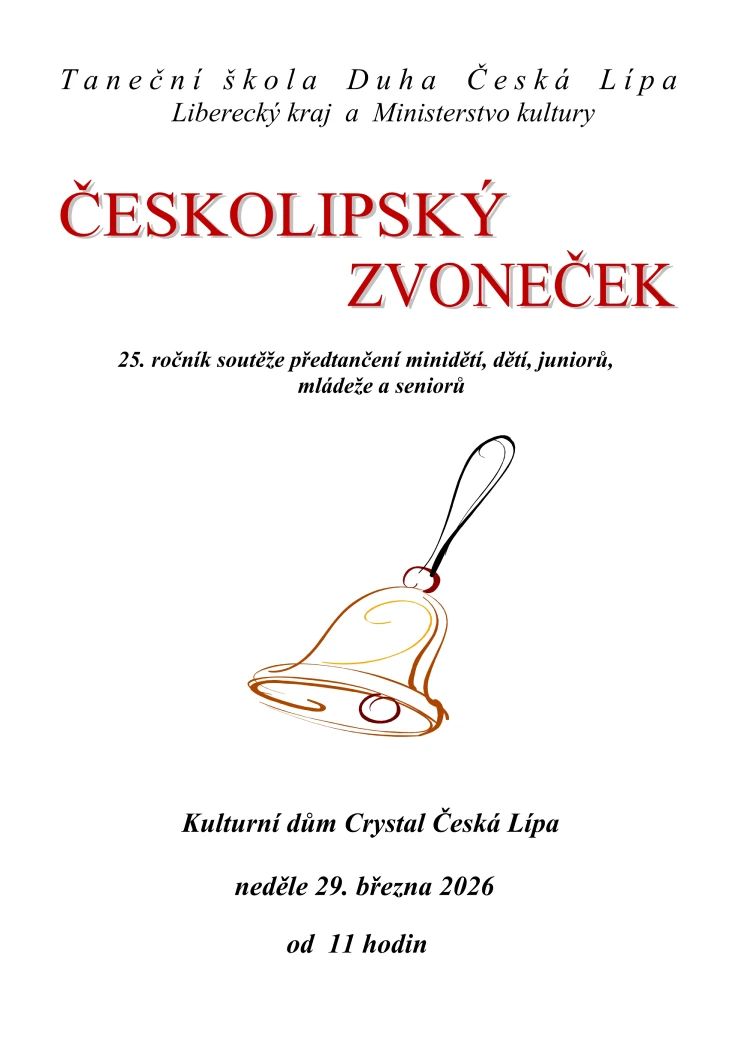 Taneční škola Duha Česká Lípa
Liberecký kraj a Ministerstvo kultury

ČESKOLIPSKÝ
ZVONEČEK

25. ročník soutěže předtančení minidětí, dětí, juniorů, mládeže a seniorů

Kulturní dům Crystal Česká Lípa

neděle 29. března 2026

od 11 hodin